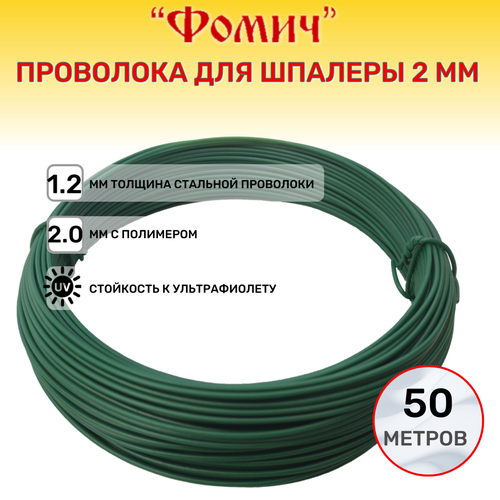 “Фомич”

ПРОВОЛОКА ДЛЯ ШПАЛЕРЫ 2 ММ

1.2 ММ ТОЛЩИНА СТАЛЬНОЙ ПРОВОЛОКИ

2.0 ММ С ПОЛИМЕРОМ

UV СТОЙКОСТЬ К УЛЬТРАФИОЛЕТУ

50 МЕТРОВ